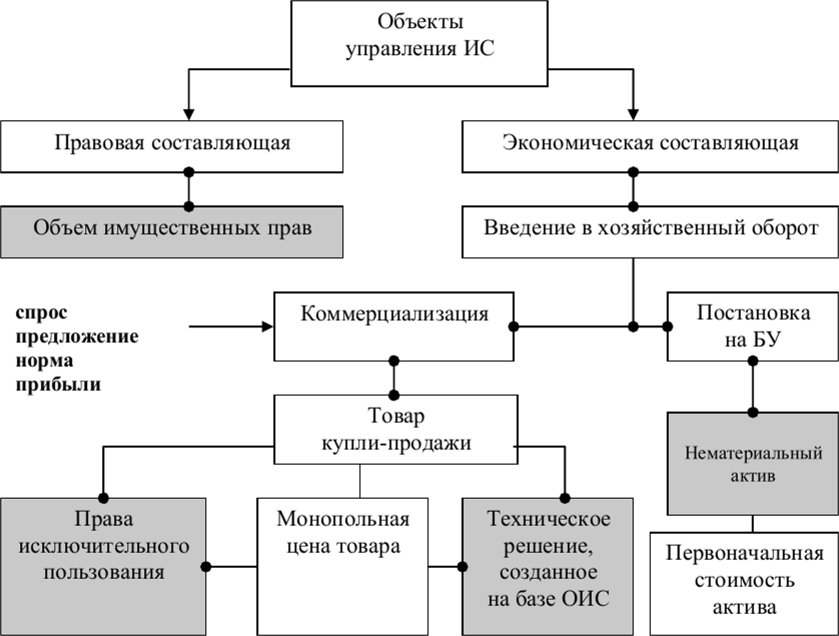 Объекты управления ИС

Правовая составляющая

Экономическая составляющая

Объем имущественных прав

Введение в хозяйственный оборот

спрос
предложение
норма
прибыли

Коммерциализация

Постановка на БУ

Товар купли-продажи

Нематериальный актив

Права исключительного пользования

Монопольная цена товара

Техническое решение, созданное на базе ОИС

Первоначальная стоимость актива